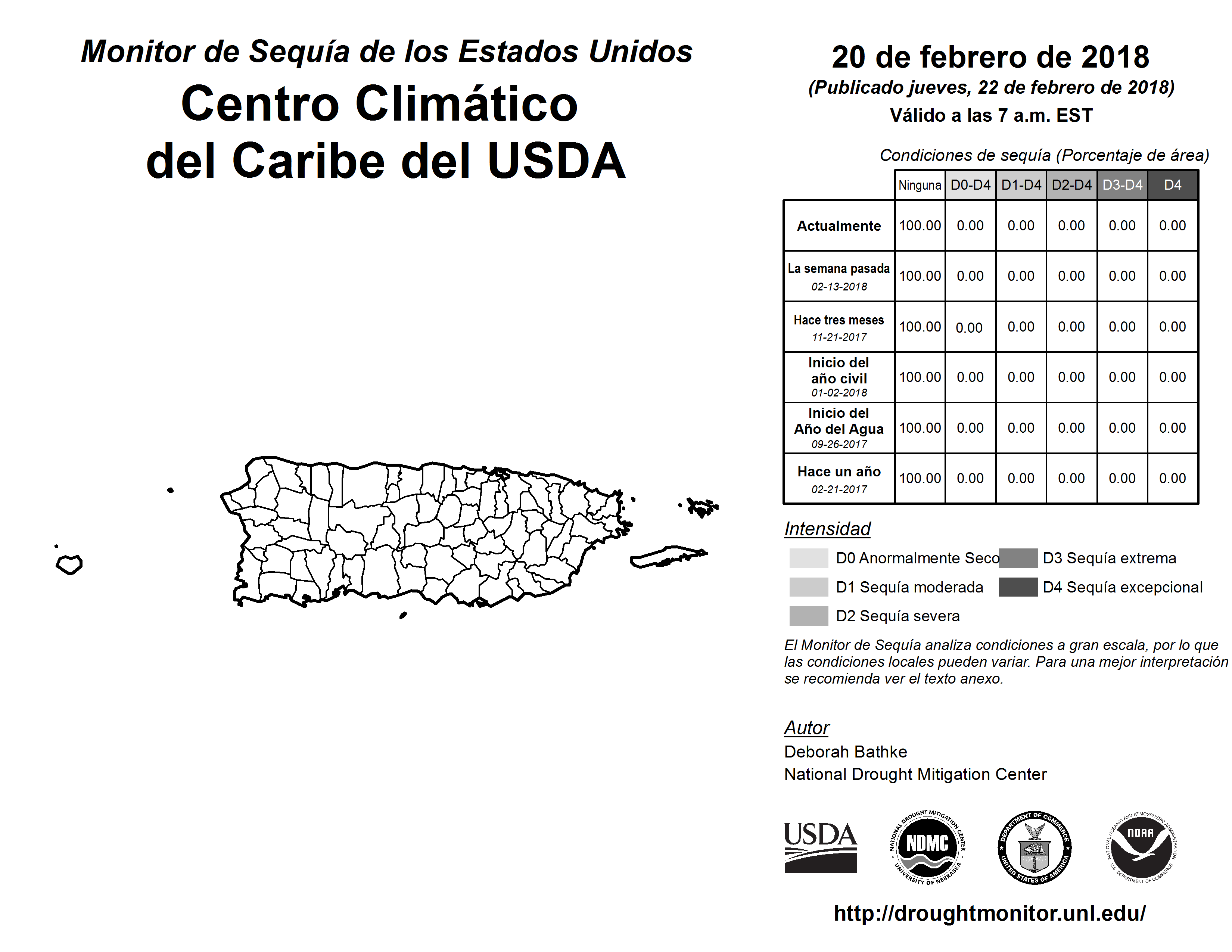 Monitor de Sequía de los Estados Unidos
Centro Climático del Caribe del USDA

20 de febrero de 2018
(Publicado jueves, 22 de febrero de 2018)
Válido a las 7 a.m. EST

Condiciones de sequía (Porcentaje de área)

| | Ninguna | D0-D4 | D1-D4 | D2-D4 | D3-D4 | D4 |
|---|---|---|---|---|---|---|
| Actualmente | 100.00 | 0.00 | 0.00 | 0.00 | 0.00 | 0.00 |
| La semana pasada 02-13-2018 | 100.00 | 0.00 | 0.00 | 0.00 | 0.00 | 0.00 |
| Hace tres meses 11-21-2017 | 100.00 | 0.00 | 0.00 | 0.00 | 0.00 | 0.00 |
| Inicio del año civil 01-02-2018 | 100.00 | 0.00 | 0.00 | 0.00 | 0.00 | 0.00 |
| Inicio del Año del Agua 09-26-2017 | 100.00 | 0.00 | 0.00 | 0.00 | 0.00 | 0.00 |
| Hace un año 02-21-2017 | 100.00 | 0.00 | 0.00 | 0.00 | 0.00 | 0.00 |

Intensidad
D0 Anormalmente Seco
D1 Sequía moderada
D2 Sequía severa
D3 Sequía extrema
D4 Sequía excepcional

El Monitor de Sequía analiza condiciones a gran escala, por lo que las condiciones locales pueden variar. Para una mejor interpretación se recomienda ver el texto anexo.

Autor
Deborah Bathke
National Drought Mitigation Center

USDA
NATIONAL DROUGHT MITIGATION CENTER NDMC UNIVERSITY OF NEBRASKA
DEPARTMENT OF COMMERCE UNITED STATES OF AMERICA
NATIONAL OCEANIC AND ATMOSPHERIC ADMINISTRATION NOAA U.S. DEPARTMENT OF COMMERCE

http://droughtmonitor.unl.edu/